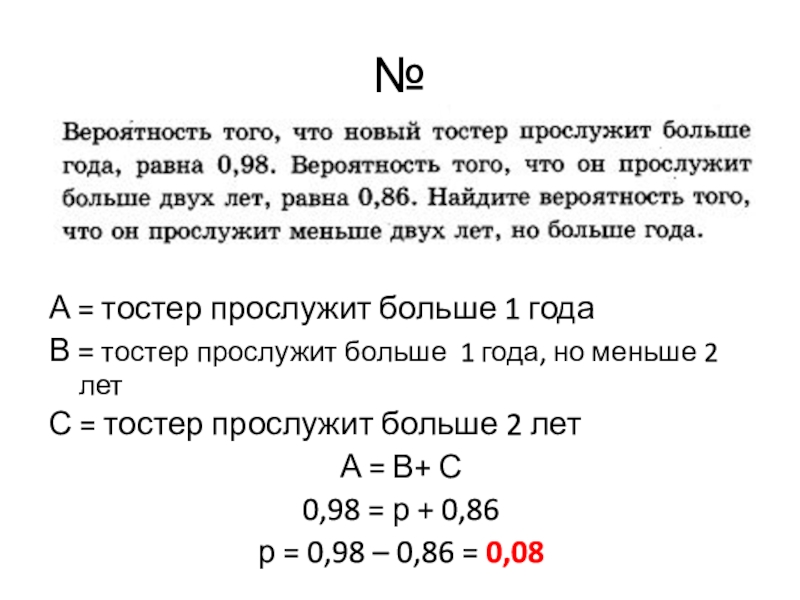 №

Вероятность того, что новый тостер прослужит больше года, равна 0,98. Вероятность того, что он прослужит больше двух лет, равна 0,86. Найдите вероятность того, что он прослужит меньше двух лет, но больше года.

А = тостер прослужит больше 1 года

В = тостер прослужит больше 1 года, но меньше 2 лет

С = тостер прослужит больше 2 лет

А = В+ С

0,98 = р + 0,86

р = 0,98 – 0,86 = 0,08